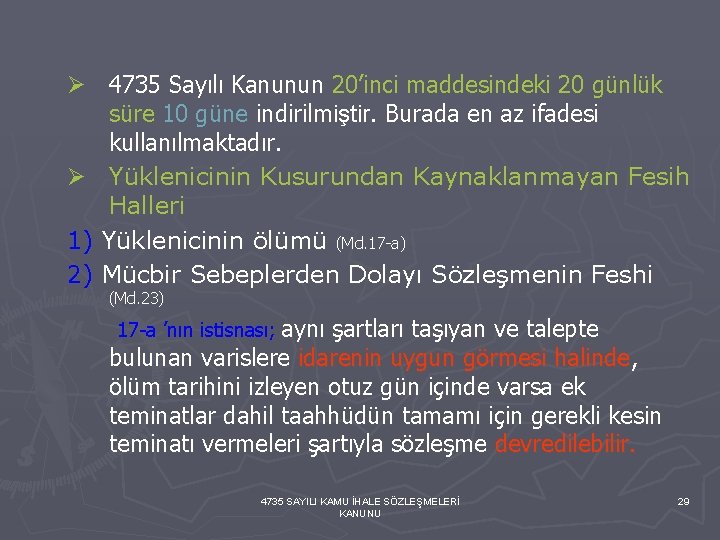 ➢ 4735 Sayılı Kanunun 20'inci maddesindeki 20 günlük süre 10 güne indirilmiştir. Burada en az ifadesi kullanılmaktadır.

➢ Yüklenicinin Kusurundan Kaynaklanmayan Fesih Halleri

1) Yüklenicinin ölümü (Md.17-a)

2) Mücbir Sebeplerden Dolayı Sözleşmenin Feshi (Md.23)

17-a 'nın istisnası; aynı şartları taşıyan ve talepte bulunan varislere idarenin uygun görmesi halinde, ölüm tarihini izleyen otuz gün içinde varsa ek teminatlar dahil taahhüdün tamamı için gerekli kesin teminatı vermeleri şartıyla sözleşme devredilebilir.

4735 SAYILI KAMU İHALE SÖZLEŞMELERİ KANUNU

29